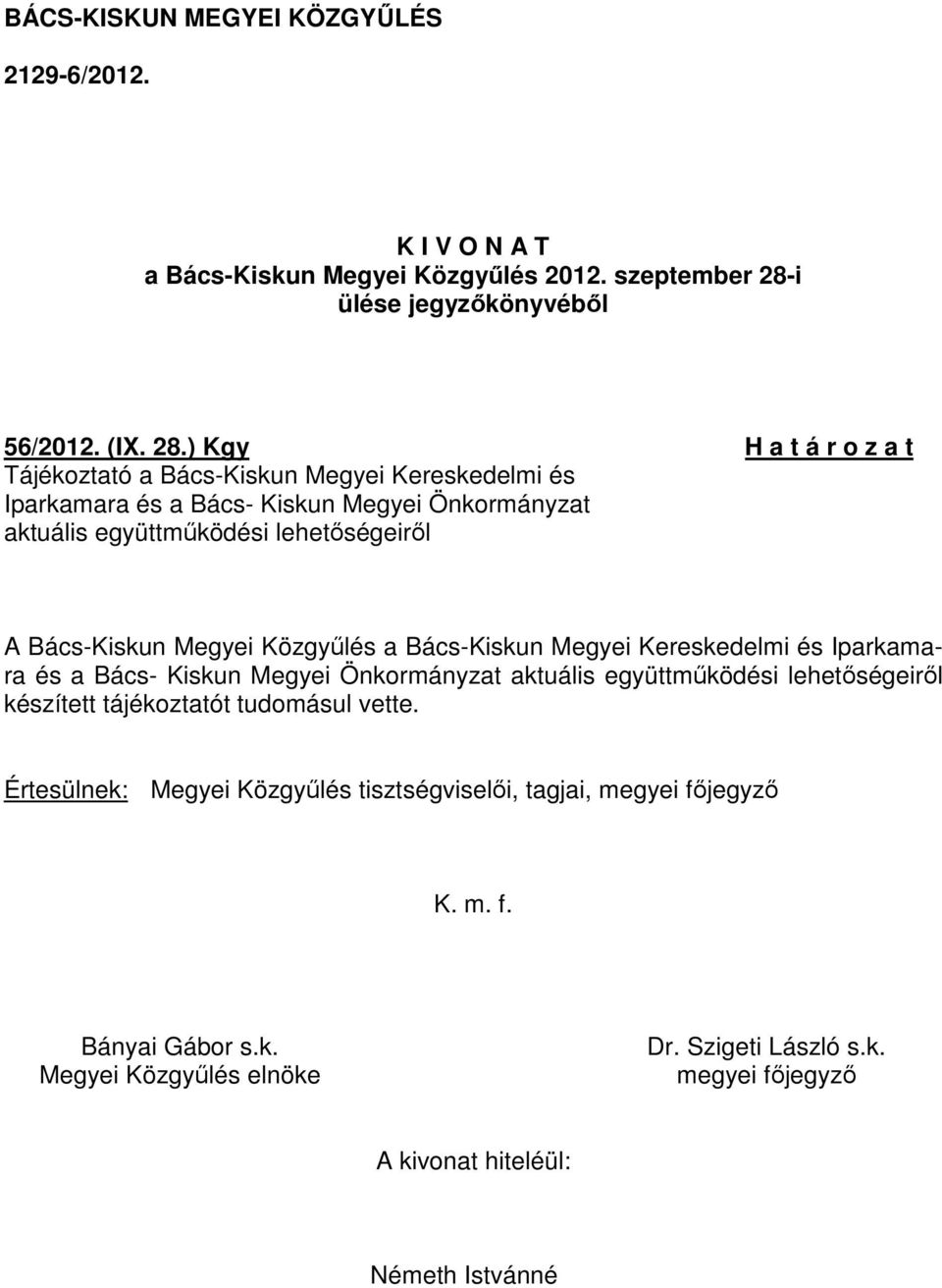 BÁCS-KISKUN MEGYEI KÖZGYŰLÉS

2129-6/2012.

K I V O N A T
a Bács-Kiskun Megyei Közgyűlés 2012. szeptember 28-i ülése jegyzőkönyvéből

56/2012. (IX. 28.) Kgy

H a t á r o z a t

Tájékoztató a Bács-Kiskun Megyei Kereskedelmi és Iparkamara és a Bács- Kiskun Megyei Önkormányzat aktuális együttműködési lehetőségeiről

A Bács-Kiskun Megyei Közgyűlés a Bács-Kiskun Megyei Kereskedelmi és Iparkamara és a Bács- Kiskun Megyei Önkormányzat aktuális együttműködési lehetőségeiről készített tájékoztatót tudomásul vette.

Értesülnek: Megyei Közgyűlés tisztségviselői, tagjai, megyei főjegyző

K. m. f.

Bányai Gábor s.k.
Megyei Közgyűlés elnöke

Dr. Szigeti László s.k.
megyei főjegyző

A kivonat hiteléül:

Németh Istvánné